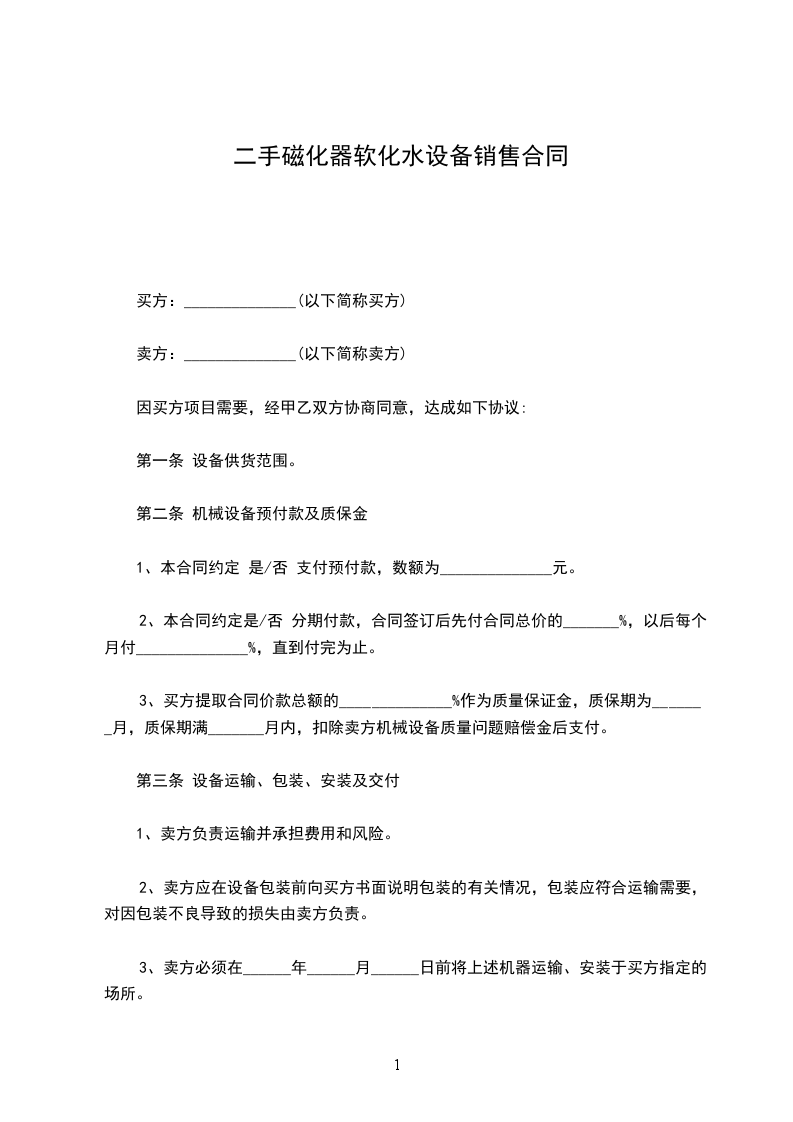 二手磁化器软化水设备销售合同

买方：______________(以下简称买方)

卖方：______________(以下简称卖方)

因买方项目需要，经甲乙双方协商同意，达成如下协议：

第一条 设备供货范围。

第二条 机械设备预付款及质保金

1、本合同约定 是/否 支付预付款，数额为______________元。

2、本合同约定是/否 分期付款，合同签订后先付合同总价的_______%，以后每个月付______________%，直到付完为止。

3、买方提取合同价款总额的______________%作为质量保证金，质保期为_______月，质保期满_______月内，扣除卖方机械设备质量问题赔偿金后支付。

第三条 设备运输、包装、安装及交付

1、卖方负责运输并承担费用和风险。

2、卖方应在设备包装前向买方书面说明包装的有关情况，包装应符合运输需要，对因包装不良导致的损失由卖方负责。

3、卖方必须在______年______月______日前将上述机器运输、安装于买方指定的场所。

1